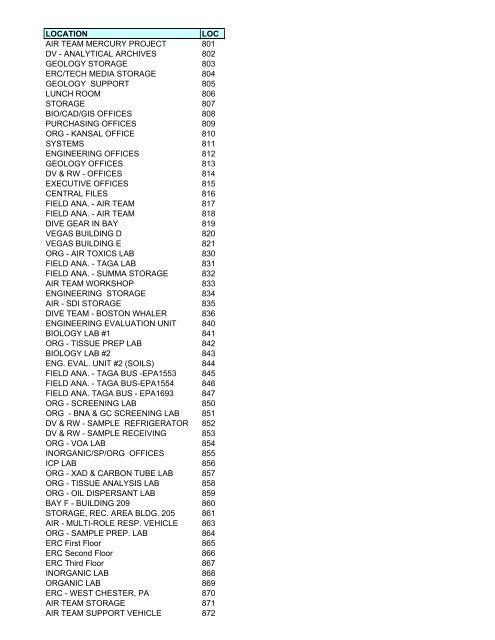 | LOCATION | LOC |
|---|---|
| AIR TEAM MERCURY PROJECT | 801 |
| DV - ANALYTICAL ARCHIVES | 802 |
| GEOLOGY STORAGE | 803 |
| ERC/TECH MEDIA STORAGE | 804 |
| GEOLOGY SUPPORT | 805 |
| LUNCH ROOM | 806 |
| STORAGE | 807 |
| BIO/CAD/GIS OFFICES | 808 |
| PURCHASING OFFICES | 809 |
| ORG - KANSAL OFFICE | 810 |
| SYSTEMS | 811 |
| ENGINEERING OFFICES | 812 |
| GEOLOGY OFFICES | 813 |
| DV & RW - OFFICES | 814 |
| EXECUTIVE OFFICES | 815 |
| CENTRAL FILES | 816 |
| FIELD ANA. - AIR TEAM | 817 |
| FIELD ANA. - AIR TEAM | 818 |
| DIVE GEAR IN BAY | 819 |
| VEGAS BUILDING D | 820 |
| VEGAS BUILDING E | 821 |
| ORG - AIR TOXICS LAB | 830 |
| FIELD ANA. - TAGA LAB | 831 |
| FIELD ANA. - SUMMA STORAGE | 832 |
| AIR TEAM WORKSHOP | 833 |
| ENGINEERING STORAGE | 834 |
| AIR - SDI STORAGE | 835 |
| DIVE TEAM - BOSTON WHALER | 836 |
| ENGINEERING EVALUATION UNIT | 840 |
| BIOLOGY LAB #1 | 841 |
| ORG - TISSUE PREP LAB | 842 |
| BIOLOGY LAB #2 | 843 |
| ENG. EVAL. UNIT #2 (SOILS) | 844 |
| FIELD ANA. - TAGA BUS -EPA1553 | 845 |
| FIELD ANA. - TAGA BUS-EPA1554 | 846 |
| FIELD ANA. TAGA BUS - EPA1693 | 847 |
| ORG - SCREENING LAB | 850 |
| ORG - BNA & GC SCREENING LAB | 851 |
| DV & RW - SAMPLE REFRIGERATOR | 852 |
| DV & RW - SAMPLE RECEIVING | 853 |
| ORG - VOA LAB | 854 |
| INORGANIC/SP/ORG OFFICES | 855 |
| ICP LAB | 856 |
| ORG - XAD & CARBON TUBE LAB | 857 |
| ORG - TISSUE ANALYSIS LAB | 858 |
| ORG - OIL DISPERSANT LAB | 859 |
| BAY F - BUILDING 209 | 860 |
| STORAGE, REC. AREA BLDG. 205 | 861 |
| AIR - MULTI-ROLE RESP. VEHICLE | 863 |
| ORG - SAMPLE PREP. LAB | 864 |
| ERC First Floor | 865 |
| ERC Second Floor | 866 |
| ERC Third Floor | 867 |
| INORGANIC LAB | 868 |
| ORGANIC LAB | 869 |
| ERC - WEST CHESTER, PA | 870 |
| AIR TEAM STORAGE | 871 |
| AIR TEAM SUPPORT VEHICLE | 872 |